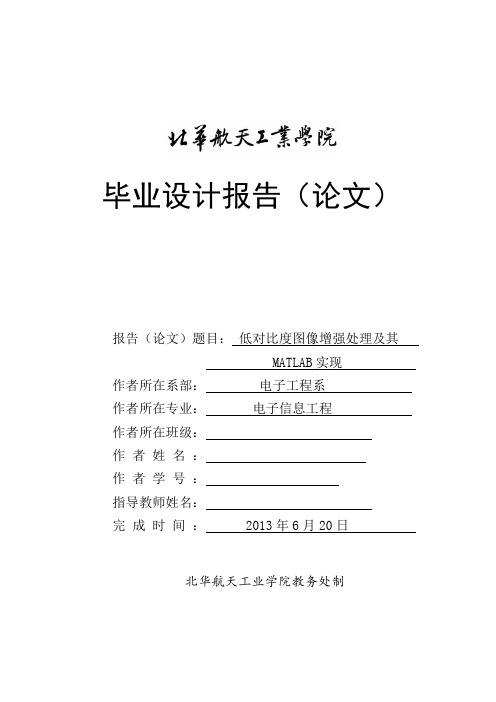 北華航天工業學院

毕业设计报告（论文）

报告（论文）题目：低对比度图像增强处理及其 MATLAB 实现

作者所在系部：电子工程系

作者所在专业：电子信息工程

作者所在班级：

作 者 姓 名 ：

作 者 学 号 ：

指导教师姓名：

完 成 时 间 ：2013 年 6 月 20 日

北华航天工业学院教务处制